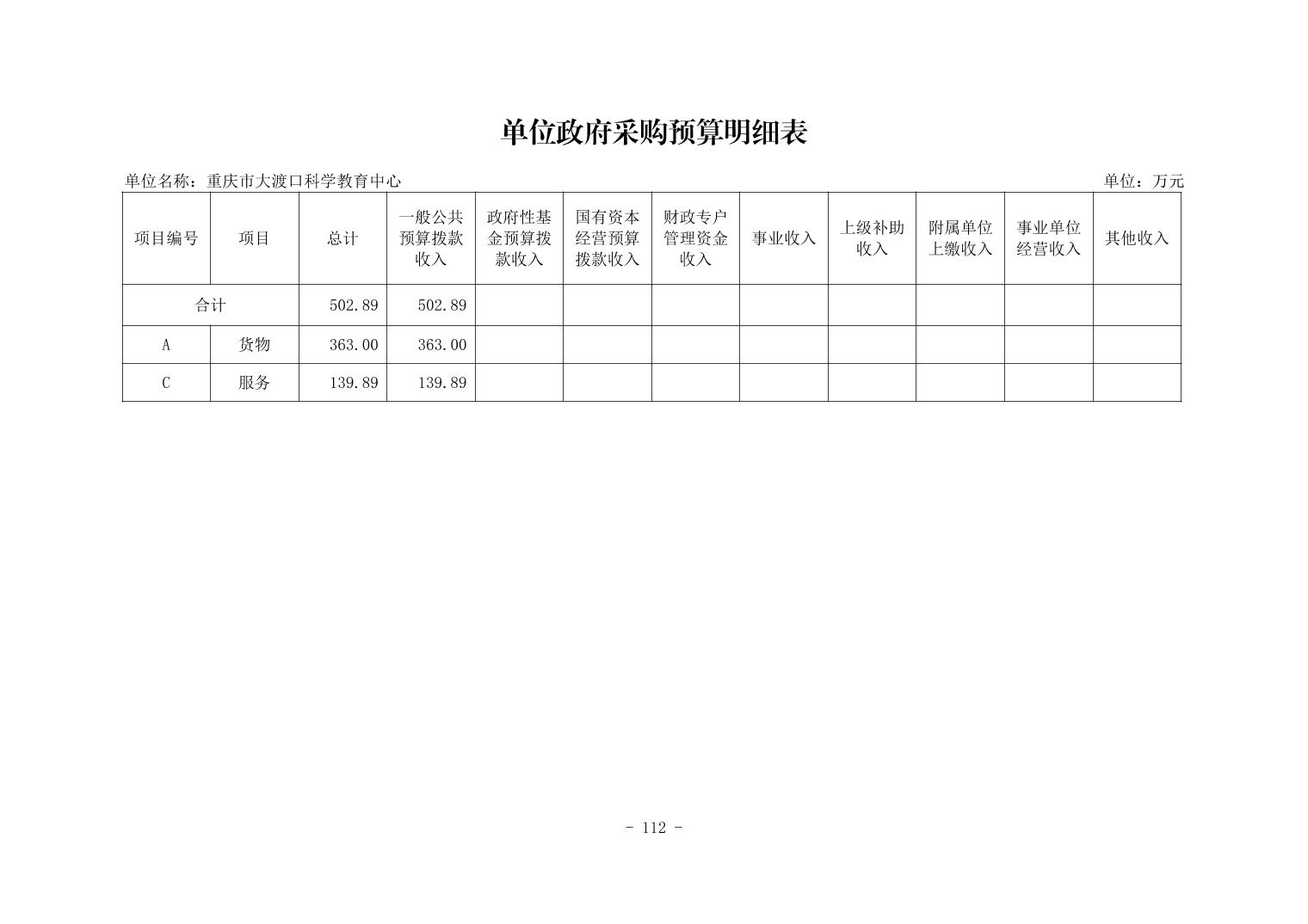 单位政府采购预算明细表

单位名称：重庆市大渡口科学教育中心

单位：万元

| 项目编号 | 项目 | 总计 | 一般公共预算拨款收入 | 政府性基金预算拨款收入 | 国有资本经营预算拨款收入 | 财政专户管理资金收入 | 事业收入 | 上级补助收入 | 附属单位上缴收入 | 事业单位经营收入 | 其他收入 |
|---|---|---|---|---|---|---|---|---|---|---|---|
| 合计 | | 502.89 | 502.89 | | | | | | | | |
| A | 货物 | 363.00 | 363.00 | | | | | | | | |
| C | 服务 | 139.89 | 139.89 | | | | | | | | |

- 112 -